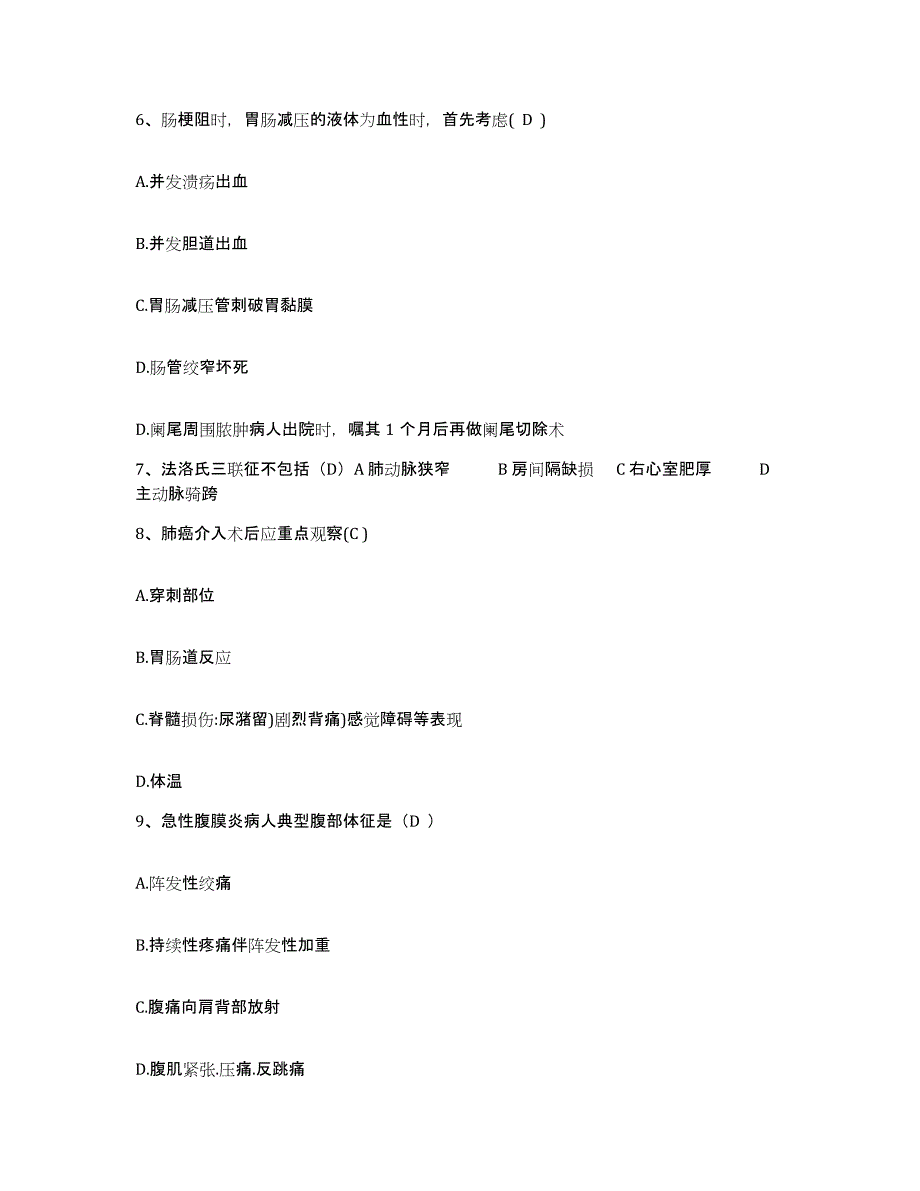 6、肠梗阻时，胃肠减压的液体为血性时，首先考虑( D )

A.并发溃疡出血

B.并发胆道出血

C.胃肠减压管刺破胃黏膜

D.肠管绞窄坏死

D.阑尾周围脓肿病人出院时，嘱其 1 个月后再做阑尾切除术

7、法洛氏三联征不包括（D）A 肺动脉狭窄 B 房间隔缺损 C 右心室肥厚 D 主动脉骑跨

8、肺癌介入术后应重点观察(C )

A.穿刺部位

B.胃肠道反应

C.脊髓损伤:尿潴留)剧烈背痛)感觉障碍等表现

D.体温

9、急性腹膜炎病人典型腹部体征是（D ）

A.阵发性绞痛

B.持续性疼痛伴阵发性加重

C.腹痛向肩背部放射

D.腹肌紧张.压痛.反跳痛